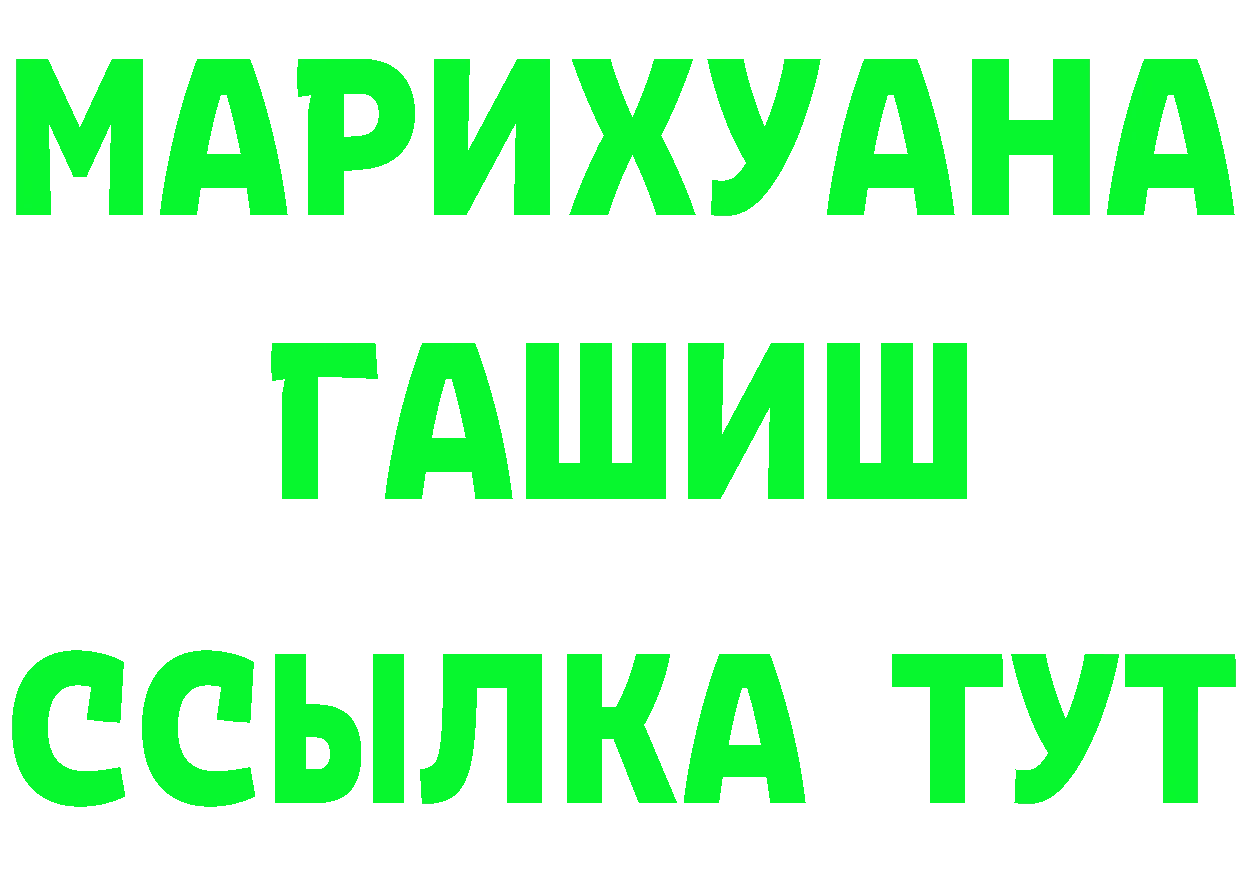 МАРИХУАНА
ГАШИШ
ССЫЛКА ТУТ